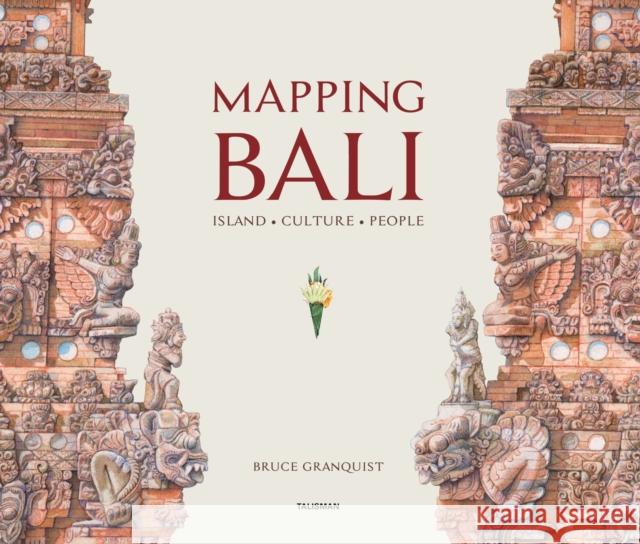 MAPPING
BALI
ISLAND • CULTURE • PEOPLE

BRUCE GRANQUIST

TALISMAN

Kraina Książek